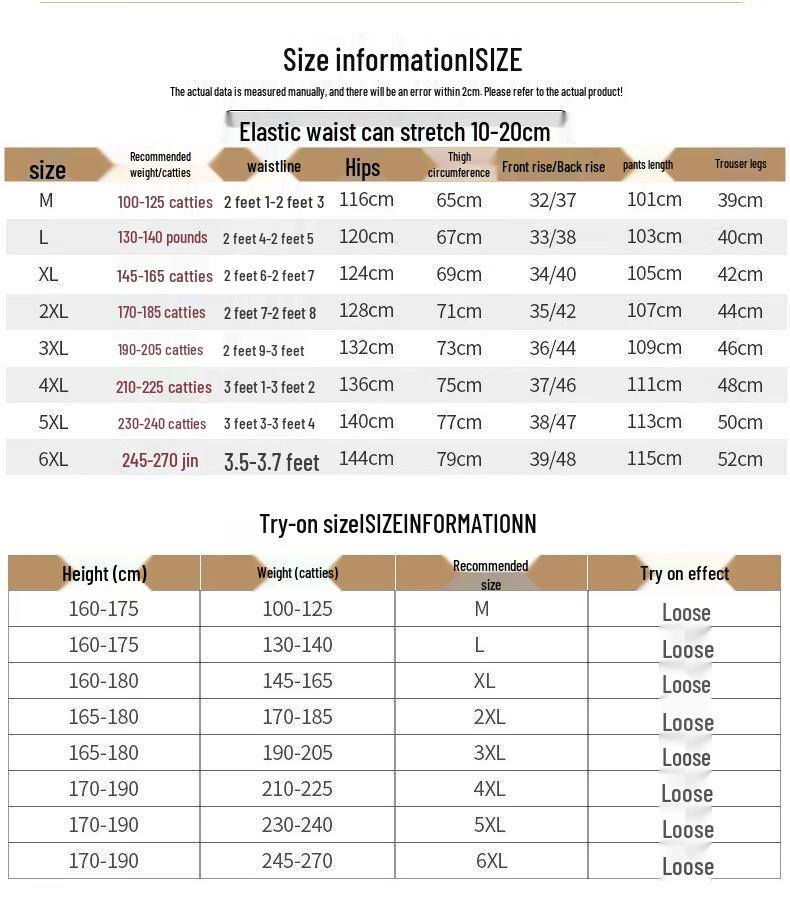 Size informationISIZE

The actual data is measured manually, and there will be an error within 2cm. Please refer to the actual product!

Elastic waist can stretch 10-20cm

| size | Recommended weight/catties | waistline | Hips | Thigh circumference | Front rise/Back rise | pants length | Trouser legs |
|---|---|---|---|---|---|---|---|
| M | 100-125 catties | 2 feet 1-2 feet 3 | 116cm | 65cm | 32/37 | 101cm | 39cm |
| L | 130-140 pounds | 2 feet 4-2 feet 5 | 120cm | 67cm | 33/38 | 103cm | 40cm |
| XL | 145-165 catties | 2 feet 6-2 feet 7 | 124cm | 69cm | 34/40 | 105cm | 42cm |
| 2XL | 170-185 catties | 2 feet 7-2 feet 8 | 128cm | 71cm | 35/42 | 107cm | 44cm |
| 3XL | 190-205 catties | 2 feet 9-3 feet | 132cm | 73cm | 36/44 | 109cm | 46cm |
| 4XL | 210-225 catties | 3 feet 1-3 feet 2 | 136cm | 75cm | 37/46 | 111cm | 48cm |
| 5XL | 230-240 catties | 3 feet 3-3 feet 4 | 140cm | 77cm | 38/47 | 113cm | 50cm |
| 6XL | 245-270 jin | 3.5-3.7 feet | 144cm | 79cm | 39/48 | 115cm | 52cm |

Try-on sizeISIZEINFORMATIONN

| Height (cm) | Weight (catties) | Recommended size | Try on effect |
|---|---|---|---|
| 160-175 | 100-125 | M | Loose |
| 160-175 | 130-140 | L | Loose |
| 160-180 | 145-165 | XL | Loose |
| 165-180 | 170-185 | 2XL | Loose |
| 165-180 | 190-205 | 3XL | Loose |
| 170-190 | 210-225 | 4XL | Loose |
| 170-190 | 230-240 | 5XL | Loose |
| 170-190 | 245-270 | 6XL | Loose |